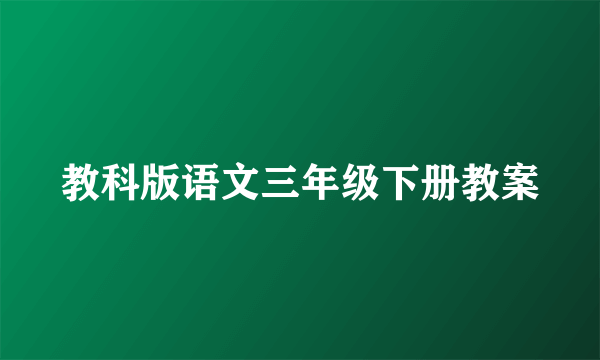 教科版语文三年级下册教案